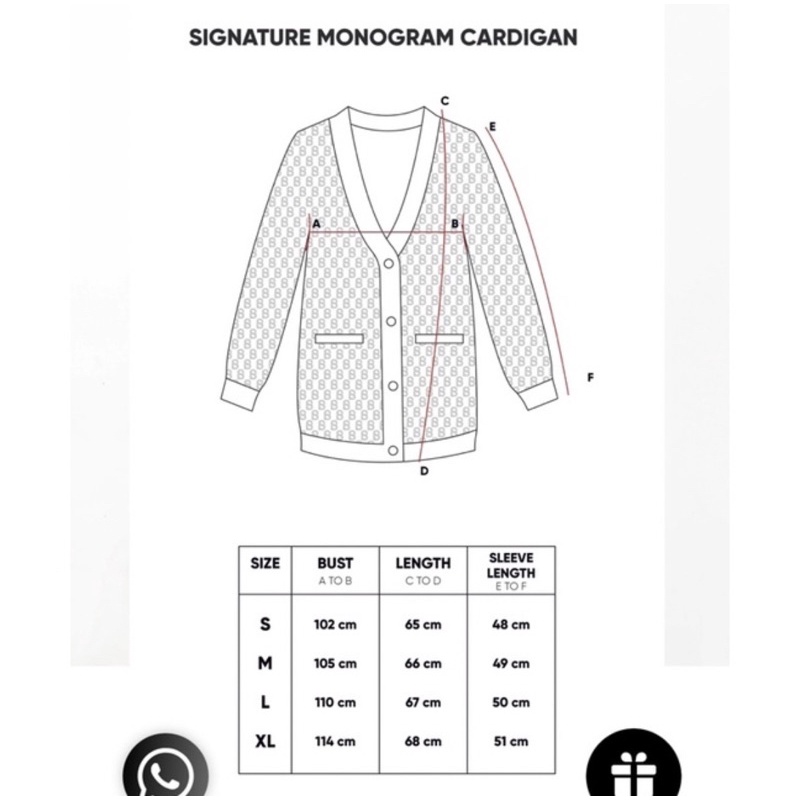 SIGNATURE MONOGRAM CARDIGAN

C
E
A
B
F
D

| SIZE | BUST A TO B | LENGTH C TO D | SLEEVE LENGTH E TO F |
|---|---|---|---|
| S | 102 cm | 65 cm | 48 cm |
| M | 105 cm | 66 cm | 49 cm |
| L | 110 cm | 67 cm | 50 cm |
| XL | 114 cm | 68 cm | 51 cm |